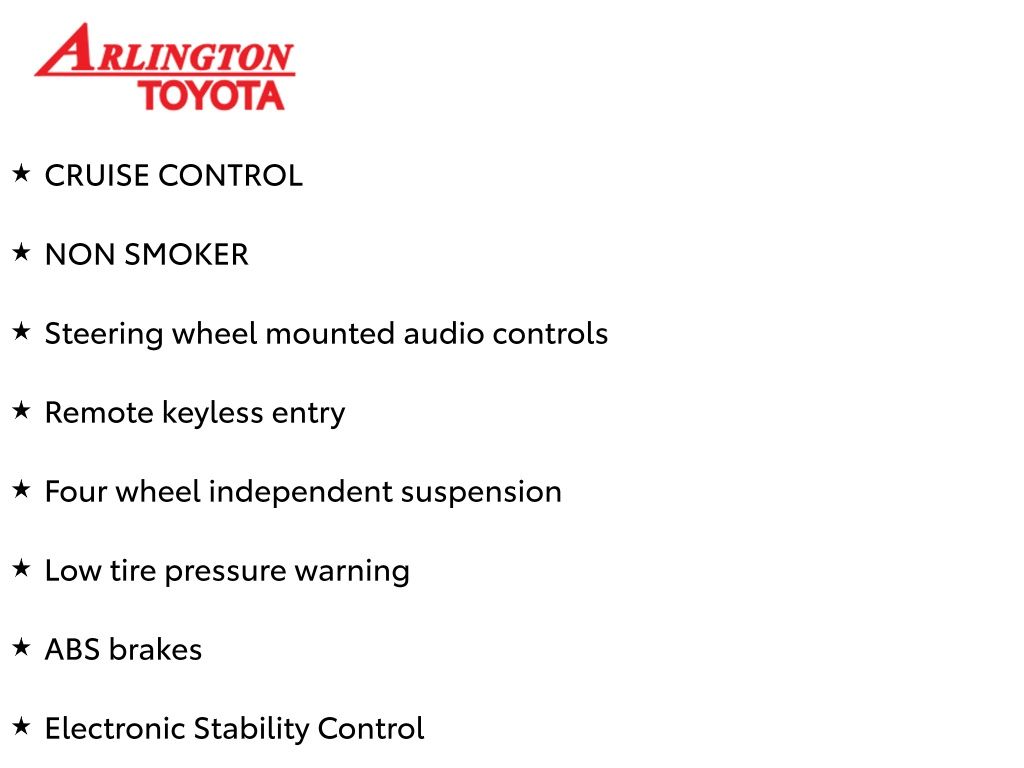 ARLINGTON
TOYOTA

★ CRUISE CONTROL

★ NON SMOKER

★ Steering wheel mounted audio controls

★ Remote keyless entry

★ Four wheel independent suspension

★ Low tire pressure warning

★ ABS brakes

★ Electronic Stability Control